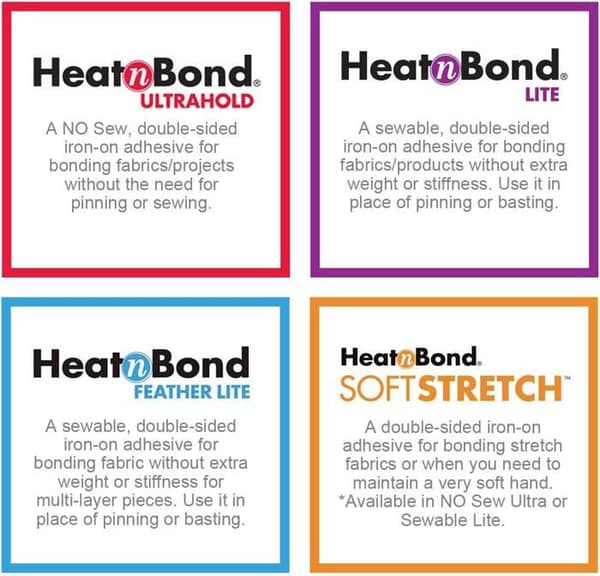 HeatnBond®
ULTRAHOLD

A NO Sew, double-sided iron-on adhesive for bonding fabrics/projects without the need for pinning or sewing.

HeatnBond®
LITE

A sewable, double-sided iron-on adhesive for bonding fabrics/products without extra weight or stiffness. Use it in place of pinning or basting.

HeatnBond
FEATHER LITE

A sewable, double-sided iron-on adhesive for bonding fabric without extra weight or stiffness for multi-layer pieces. Use it in place of pinning or basting.

HeatnBond®
SOFTSTRETCH™

A double-sided iron-on adhesive for bonding stretch fabrics or when you need to maintain a very soft hand. *Available in NO Sew Ultra or Sewable Lite.